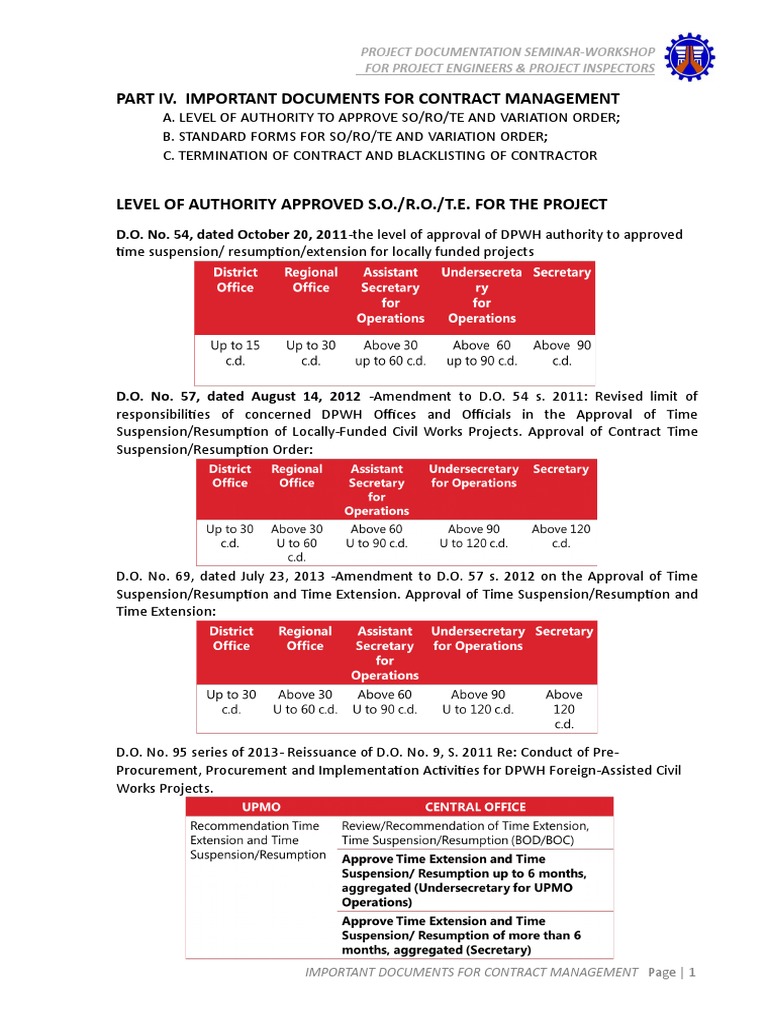 PROJECT DOCUMENTATION SEMINAR-WORKSHOP
FOR PROJECT ENGINEERS & PROJECT INSPECTORS

PART IV. IMPORTANT DOCUMENTS FOR CONTRACT MANAGEMENT
A. LEVEL OF AUTHORITY TO APPROVE SO/RO/TE AND VARIATION ORDER;
B. STANDARD FORMS FOR SO/RO/TE AND VARIATION ORDER;
C. TERMINATION OF CONTRACT AND BLACKLISTING OF CONTRACTOR

LEVEL OF AUTHORITY APPROVED S.O./R.O./T.E. FOR THE PROJECT

D.O. No. 54, dated October 20, 2011-the level of approval of DPWH authority to approved time suspension/ resumption/extension for locally funded projects

| District Office | Regional Office | Assistant Secretary for Operations | Undersecretary for Operations | Secretary |
|---|---|---|---|---|
| Up to 15 c.d. | Up to 30 c.d. | Above 30 up to 60 c.d. | Above 60 up to 90 c.d. | Above 90 c.d. |

D.O. No. 57, dated August 14, 2012 -Amendment to D.O. 54 s. 2011: Revised limit of responsibilities of concerned DPWH Offices and Officials in the Approval of Time Suspension/Resumption of Locally-Funded Civil Works Projects. Approval of Contract Time Suspension/Resumption Order:

| District Office | Regional Office | Assistant Secretary for Operations | Undersecretary for Operations | Secretary |
|---|---|---|---|---|
| Up to 30 c.d. | Above 30 U to 60 c.d. | Above 60 U to 90 c.d. | Above 90 U to 120 c.d. | Above 120 c.d. |

D.O. No. 69, dated July 23, 2013 -Amendment to D.O. 57 s. 2012 on the Approval of Time Suspension/Resumption and Time Extension. Approval of Time Suspension/Resumption and Time Extension:

| District Office | Regional Office | Assistant Secretary for Operations | Undersecretary for Operations | Secretary |
|---|---|---|---|---|
| Up to 30 c.d. | Above 30 U to 60 c.d. | Above 60 U to 90 c.d. | Above 90 U to 120 c.d. | Above 120 c.d. |

D.O. No. 95 series of 2013- Reissuance of D.O. No. 9, S. 2011 Re: Conduct of Pre-Procurement, Procurement and Implementation Activities for DPWH Foreign-Assisted Civil Works Projects.

| UPMO | CENTRAL OFFICE |
|---|---|
| Recommendation Time Extension and Time Suspension/Resumption | Review/Recommendation of Time Extension, Time Suspension/Resumption (BOD/BOC) |
| | Approve Time Extension and Time Suspension/ Resumption up to 6 months, aggregated (Undersecretary for UPMO Operations) |
| | Approve Time Extension and Time Suspension/ Resumption of more than 6 months, aggregated (Secretary) |

IMPORTANT DOCUMENTS FOR CONTRACT MANAGEMENT Page | 1